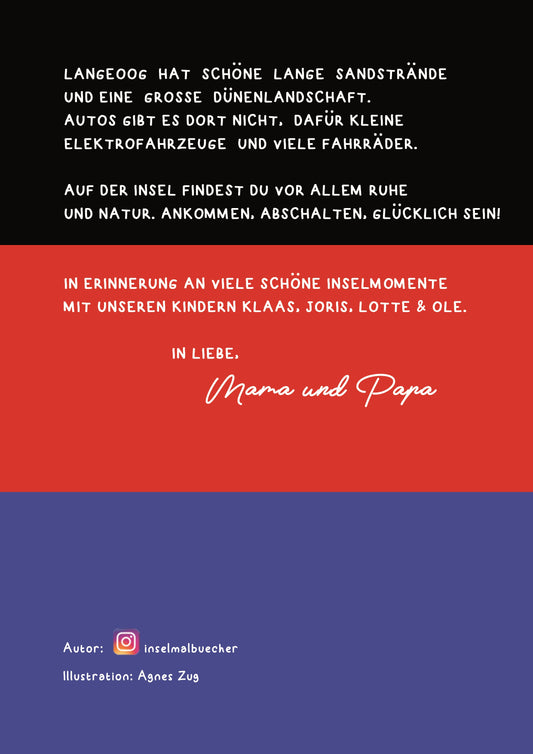 LANGEOOG HAT SCHÖNE LANGE SANDSTRÄNDE UND EINE GROSSE DÜNENLANDSCHAFT. AUTOS GIBT ES DORT NICHT, DAFÜR KLEINE ELEKTROFAHRZEUGE UND VIELE FAHRRÄDER.

AUF DER INSEL FINDEST DU VOR ALLEM RUHE UND NATUR. ANKOMMEN, ABSCHALTEN, GLÜCKLICH SEIN!

IN ERINNERUNG AN VIELE SCHÖNE INSELMOMENTE MIT UNSEREN KINDERN KLAAS, JORIS, LOTTE & OLE.

IN LIEBE,

Mama und Papa

Autor: inselmalbuecher

Illustration: Agnes Zug